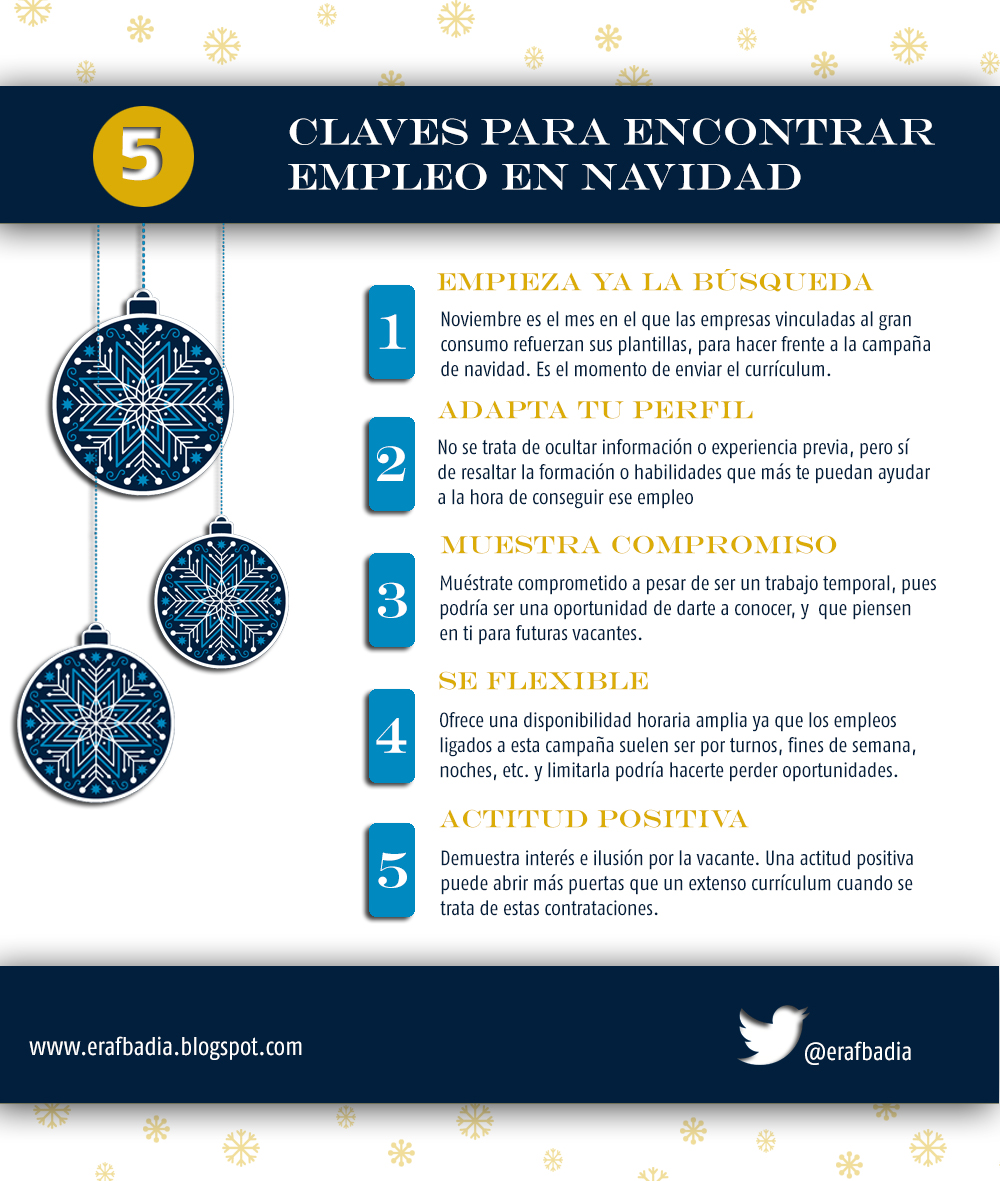 5 CLAVES PARA ENCONTRAR EMPLEO EN NAVIDAD

1 EMPIEZA YA LA BÚSQUEDA
Noviembre es el mes en el que las empresas vinculadas al gran consumo refuerzan sus plantillas, para hacer frente a la campaña de navidad. Es el momento de enviar el currículum.

2 ADAPTA TU PERFIL
No se trata de ocultar información o experiencia previa, pero sí de resaltar la formación o habilidades que más te puedan ayudar a la hora de conseguir ese empleo

3 MUESTRA COMPROMISO
Muéstrate comprometido a pesar de ser un trabajo temporal, pues podría ser una oportunidad de darte a conocer, y que piensen en ti para futuras vacantes.

4 SE FLEXIBLE
Ofrece una disponibilidad horaria amplia ya que los empleos ligados a esta campaña suelen ser por turnos, fines de semana, noches, etc. y limitarla podría hacerte perder oportunidades.

5 ACTITUD POSITIVA
Demuestra interés e ilusión por la vacante. Una actitud positiva puede abrir más puertas que un extenso currículum cuando se trata de estas contrataciones.

www.erafbadia.blogspot.com

@erafbadia